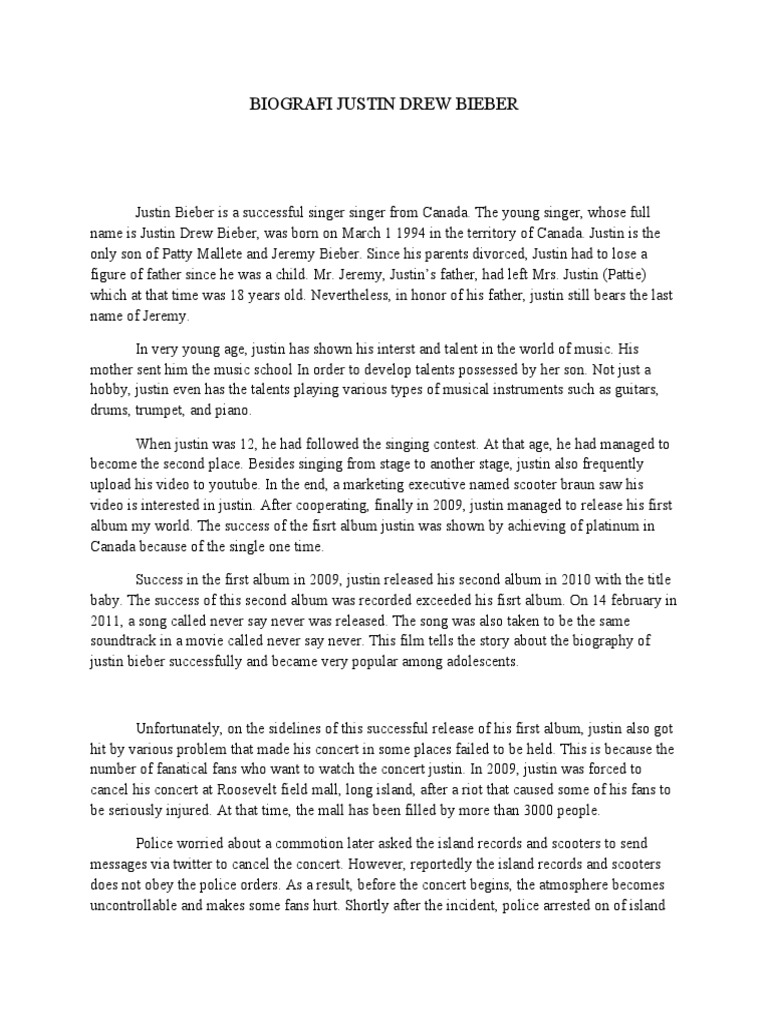 BIOGRAFI JUSTIN DREW BIEBER

Justin Bieber is a successful singer singer from Canada. The young singer, whose full name is Justin Drew Bieber, was born on March 1 1994 in the territory of Canada. Justin is the only son of Patty Mallete and Jeremy Bieber. Since his parents divorced, Justin had to lose a figure of father since he was a child. Mr. Jeremy, Justin's father, had left Mrs. Justin (Pattie) which at that time was 18 years old. Nevertheless, in honor of his father, justin still bears the last name of Jeremy.

In very young age, justin has shown his interst and talent in the world of music. His mother sent him the music school In order to develop talents possessed by her son. Not just a hobby, justin even has the talents playing various types of musical instruments such as guitars, drums, trumpet, and piano.

When justin was 12, he had followed the singing contest. At that age, he had managed to become the second place. Besides singing from stage to another stage, justin also frequently upload his video to youtube. In the end, a marketing executive named scooter braun saw his video is interested in justin. After cooperating, finally in 2009, justin managed to release his first album my world. The success of the fisrt album justin was shown by achieving of platinum in Canada because of the single one time.

Success in the first album in 2009, justin released his second album in 2010 with the title baby. The success of this second album was recorded exceeded his fisrt album. On 14 february in 2011, a song called never say never was released. The song was also taken to be the same soundtrack in a movie called never say never. This film tells the story about the biography of justin bieber successfully and became very popular among adolescents.

Unfortunately, on the sidelines of this successful release of his first album, justin also got hit by various problem that made his concert in some places failed to be held. This is because the number of fanatical fans who want to watch the concert justin. In 2009, justin was forced to cancel his concert at Roosevelt field mall, long island, after a riot that caused some of his fans to be seriously injured. At that time, the mall has been filled by more than 3000 people.

Police worried about a commotion later asked the island records and scooters to send messages via twitter to cancel the concert. However, reportedly the island records and scooters does not obey the police orders. As a result, before the concert begins, the atmosphere becomes uncontrollable and makes some fans hurt. Shortly after the incident, police arrested on of island